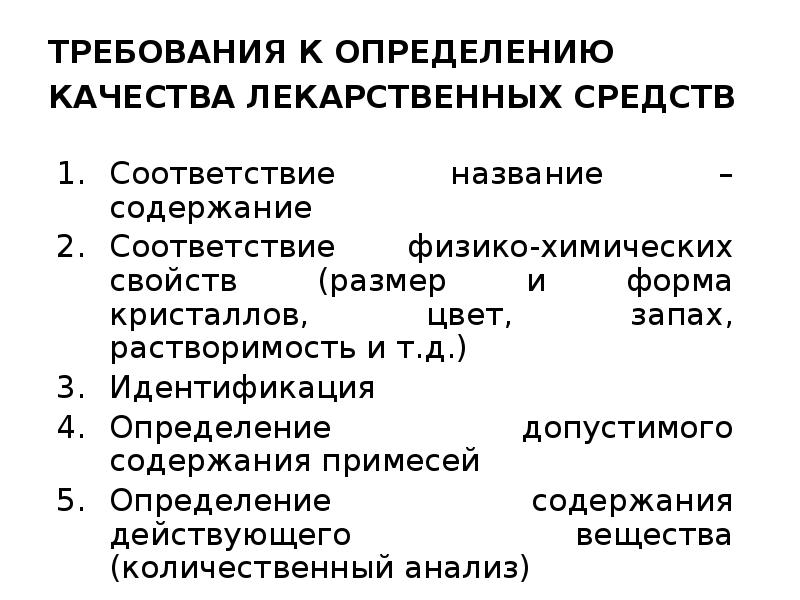 ТРЕБОВАНИЯ К ОПРЕДЕЛЕНИЮ КАЧЕСТВА ЛЕКАРСТВЕННЫХ СРЕДСТВ

1. Соответствие название – содержание
2. Соответствие физико-химических свойств (размер и форма кристаллов, цвет, запах, растворимость и т.д.)
3. Идентификация
4. Определение допустимого содержания примесей
5. Определение содержания действующего вещества (количественный анализ)